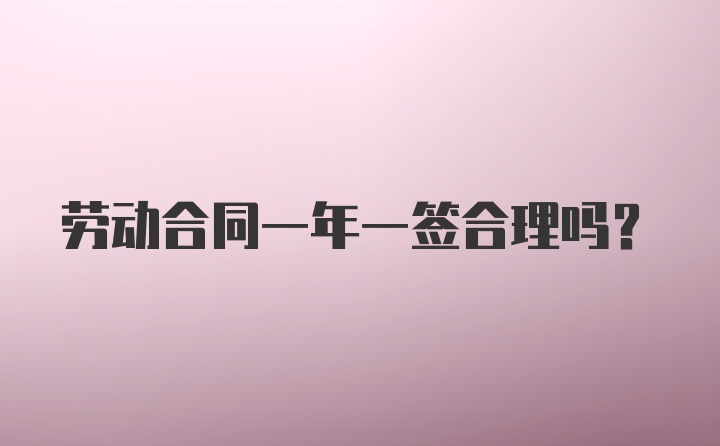 劳动合同一年一签合理吗？